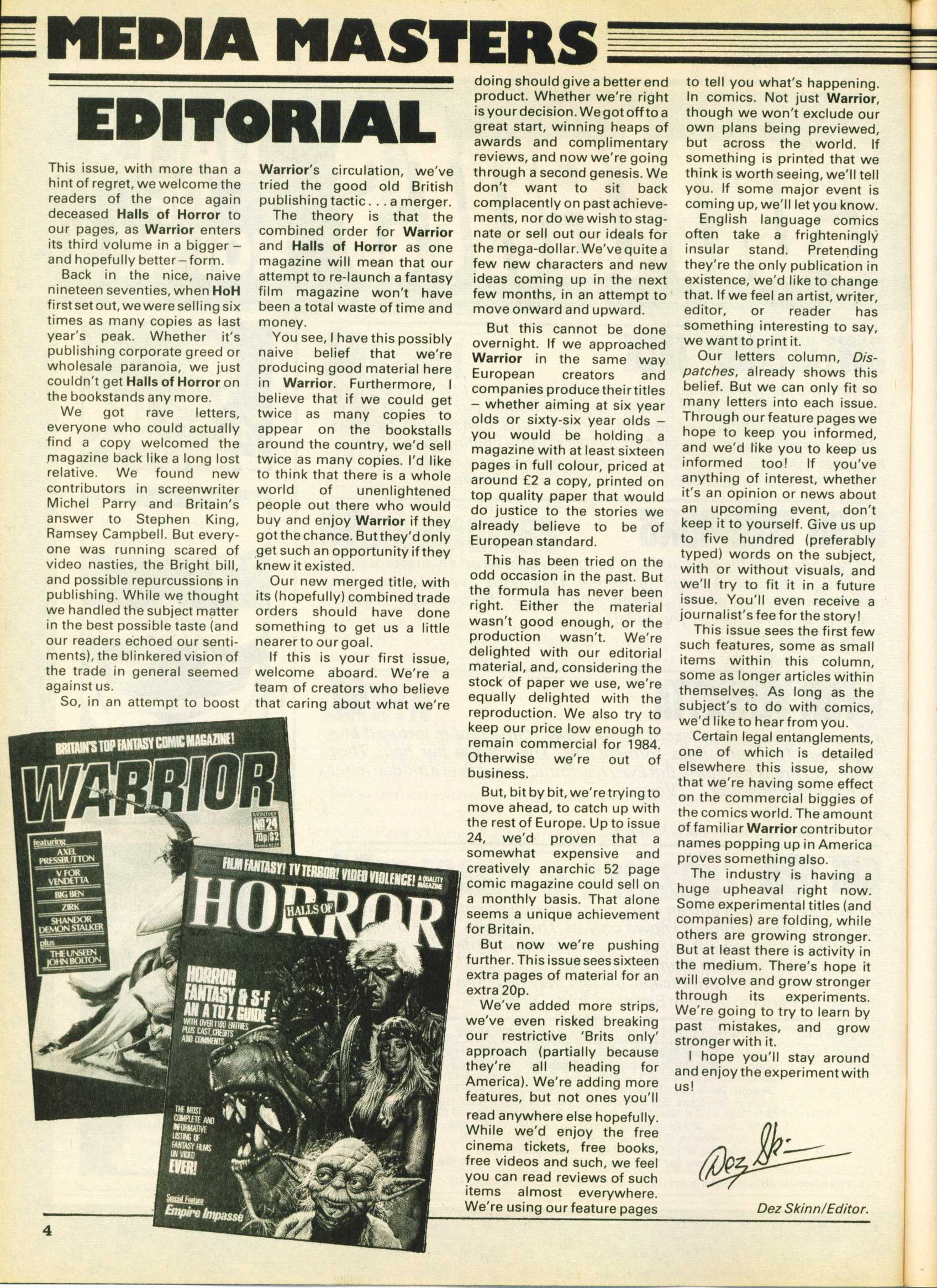 MEDIA MASTERS

EDITORIAL

This issue, with more than a hint of regret, we welcome the readers of the once again deceased Halls of Horror to our pages, as Warrior enters its third volume in a bigger – and hopefully better – form.

Back in the nice, naive nineteen seventies, when HoH first set out, we were selling six times as many copies as last year's peak. Whether it's publishing corporate greed or wholesale paranoia, we just couldn't get Halls of Horror on the bookstands any more.

We got rave letters, everyone who could actually find a copy welcomed the magazine back like a long lost relative. We found new contributors in screenwriter Michel Parry and Britain's answer to Stephen King, Ramsey Campbell. But everyone was running scared of video nasties, the Bright bill, and possible repurcussions in publishing. While we thought we handled the subject matter in the best possible taste (and our readers echoed our sentiments), the blinkered vision of the trade in general seemed against us.

So, in an attempt to boost Warrior's circulation, we've tried the good old British publishing tactic . . . a merger.

The theory is that the combined order for Warrior and Halls of Horror as one magazine will mean that our attempt to re-launch a fantasy film magazine won't have been a total waste of time and money.

You see, I have this possibly naive belief that we're producing good material here in Warrior. Furthermore, I believe that if we could get twice as many copies to appear on the bookstalls around the country, we'd sell twice as many copies. I'd like to think that there is a whole world of unenlightened people out there who would buy and enjoy Warrior if they got the chance. But they'd only get such an opportunity if they knew it existed.

Our new merged title, with its (hopefully) combined trade orders should have done something to get us a little nearer to our goal.

If this is your first issue, welcome aboard. We're a team of creators who believe that caring about what we're doing should give a better end product. Whether we're right is your decision. We got off to a great start, winning heaps of awards and complimentary reviews, and now we're going through a second genesis. We don't want to sit back complacently on past achievements, nor do we wish to stagnate or sell out our ideals for the mega-dollar. We've quite a few new characters and new ideas coming up in the next few months, in an attempt to move onward and upward.

But this cannot be done overnight. If we approached Warrior in the same way European creators and companies produce their titles – whether aiming at six year olds or sixty-six year olds – you would be holding a magazine with at least sixteen pages in full colour, priced at around £2 a copy, printed on top quality paper that would do justice to the stories we already believe to be of European standard.

This has been tried on the odd occasion in the past. But the formula has never been right. Either the material wasn't good enough, or the production wasn't. We're delighted with our editorial material, and, considering the stock of paper we use, we're equally delighted with the reproduction. We also try to keep our price low enough to remain commercial for 1984. Otherwise we're out of business.

But, bit by bit, we're trying to move ahead, to catch up with the rest of Europe. Up to issue 24, we'd proven that a somewhat expensive and creatively anarchic 52 page comic magazine could sell on a monthly basis. That alone seems a unique achievement for Britain.

But now we're pushing further. This issue sees sixteen extra pages of material for an extra 20p.

We've added more strips, we've even risked breaking our restrictive 'Brits only' approach (partially because they're all heading for America). We're adding more features, but not ones you'll read anywhere else hopefully. While we'd enjoy the free cinema tickets, free books, free videos and such, we feel you can read reviews of such items almost everywhere. We're using our feature pages to tell you what's happening. In comics. Not just Warrior, though we won't exclude our own plans being previewed, but across the world. If something is printed that we think is worth seeing, we'll tell you. If some major event is coming up, we'll let you know.

English language comics often take a frighteningly insular stand. Pretending they're the only publication in existence, we'd like to change that. If we feel an artist, writer, editor, or reader has something interesting to say, we want to print it.

Our letters column, Dispatches, already shows this belief. But we can only fit so many letters into each issue. Through our feature pages we hope to keep you informed, and we'd like you to keep us informed too! If you've anything of interest, whether it's an opinion or news about an upcoming event, don't keep it to yourself. Give us up to five hundred (preferably typed) words on the subject, with or without visuals, and we'll try to fit it in a future issue. You'll even receive a journalist's fee for the story!

This issue sees the first few such features, some as small items within this column, some as longer articles within themselves. As long as the subject's to do with comics, we'd like to hear from you.

Certain legal entanglements, one of which is detailed elsewhere this issue, show that we're having some effect on the commercial biggies of the comics world. The amount of familiar Warrior contributor names popping up in America proves something also.

The industry is having a huge upheaval right now. Some experimental titles (and companies) are folding, while others are growing stronger. But at least there is activity in the medium. There's hope it will evolve and grow stronger through its experiments. We're going to try to learn by past mistakes, and grow stronger with it.

I hope you'll stay around and enjoy the experiment with us!

Dez Sk

Dez Skinn/Editor.

BRITAIN'S TOP FANTASY COMIC MAGAZINE!
WARRIOR
MONTHLY
№ 24
70p/$2
featuring
AXEL PRESSBUTTON
V FOR VENDETTA
BIG BEN
ZIRK
SHANDOR DEMON STALKER
plus
THE UNSEEN JOHN BOLTON

FILM FANTASY! TV TERROR! VIDEO VIOLENCE! A QUALITY MAGAZINE
HALLS OF HORROR
HORROR FANTASY & S-F AN A TO Z GUIDE
WITH OVER 1100 ENTRIES PLUS CAST, CREDITS AND COMMENTS
THE MOST COMPLETE AND INFORMATIVE LISTING OF FANTASY FILMS ON VIDEO EVER!
Special Feature: Empire Impasse

4